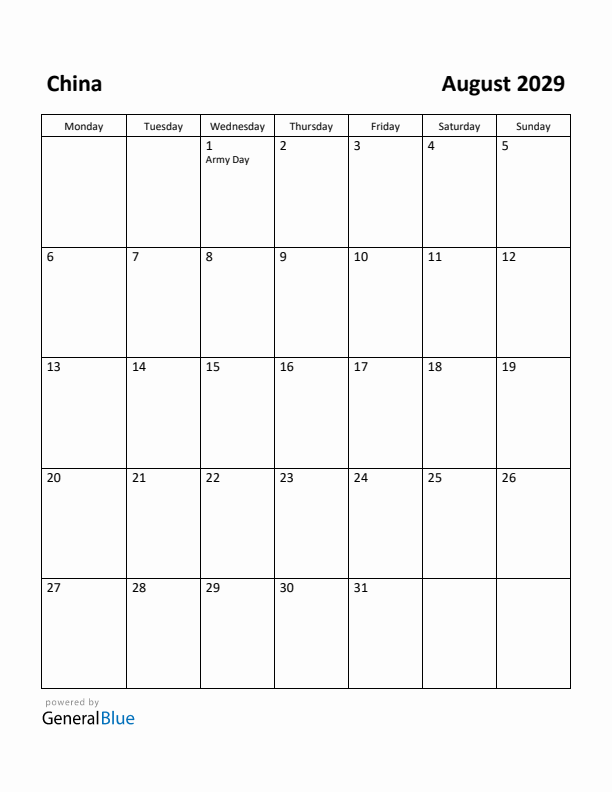 China

August 2029

| Monday | Tuesday | Wednesday | Thursday | Friday | Saturday | Sunday |
|---|---|---|---|---|---|---|
| | | 1 Army Day | 2 | 3 | 4 | 5 |
| 6 | 7 | 8 | 9 | 10 | 11 | 12 |
| 13 | 14 | 15 | 16 | 17 | 18 | 19 |
| 20 | 21 | 22 | 23 | 24 | 25 | 26 |
| 27 | 28 | 29 | 30 | 31 | | |

powered by
GeneralBlue